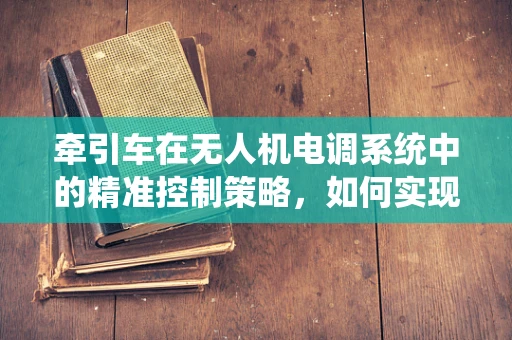 牵引车在无人机电调系统中的精准控制策略，如何实现